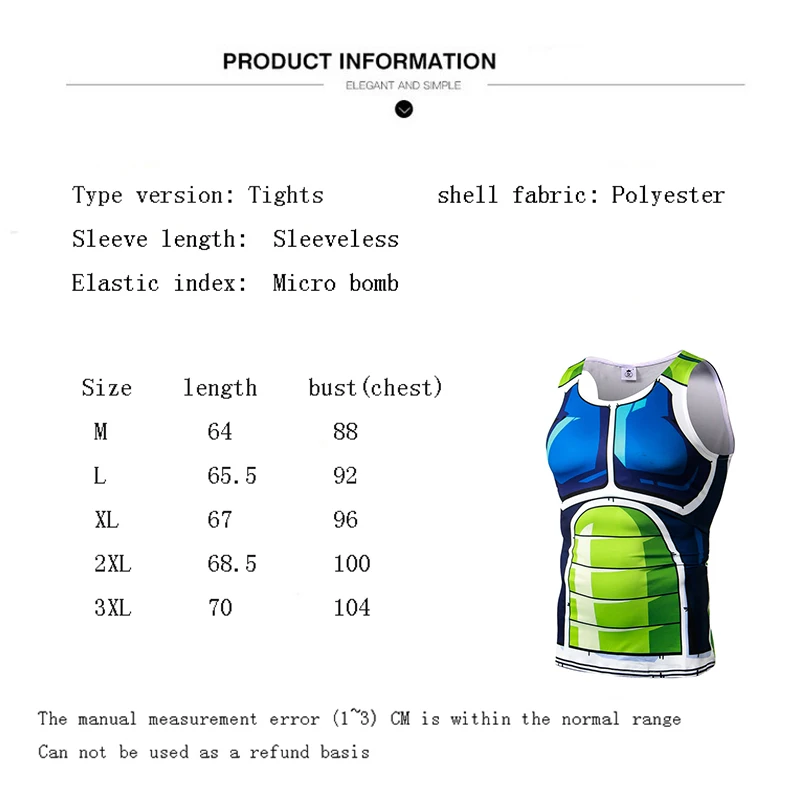 PRODUCT INFORMATION

ELEGANT AND SIMPLE

Type version: Tights

shell fabric: Polyester

Sleeve length: Sleeveless

Elastic index: Micro bomb

| Size | length | bust(chest) |
|---|---|---|
| M | 64 | 88 |
| L | 65.5 | 92 |
| XL | 67 | 96 |
| 2XL | 68.5 | 100 |
| 3XL | 70 | 104 |

The manual measurement error (1~3) CM is within the normal range

Can not be used as a refund basis